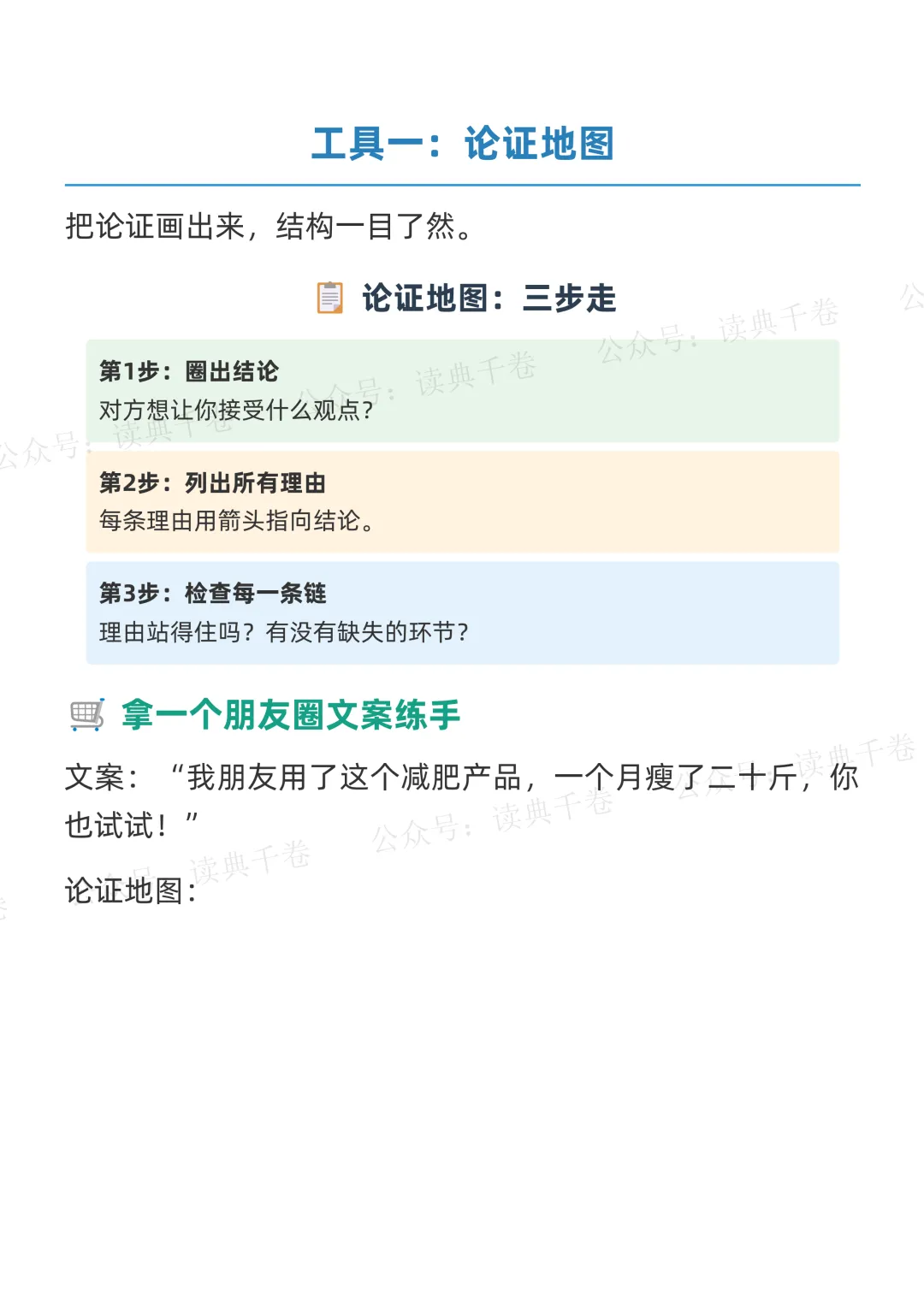 工具一：论证地图

把论证画出来，结构一目了然。

论证地图：三步走

第1步：圈出结论
对方想让你接受什么观点？

第2步：列出所有理由
每条理由用箭头指向结论。

第3步：检查每一条链
理由站得住吗？有没有缺失的环节？

拿一个朋友圈文案练手

文案：“我朋友用了这个减肥产品，一个月瘦了二十斤，你也试试！”

论证地图：

公众号：读典千卷